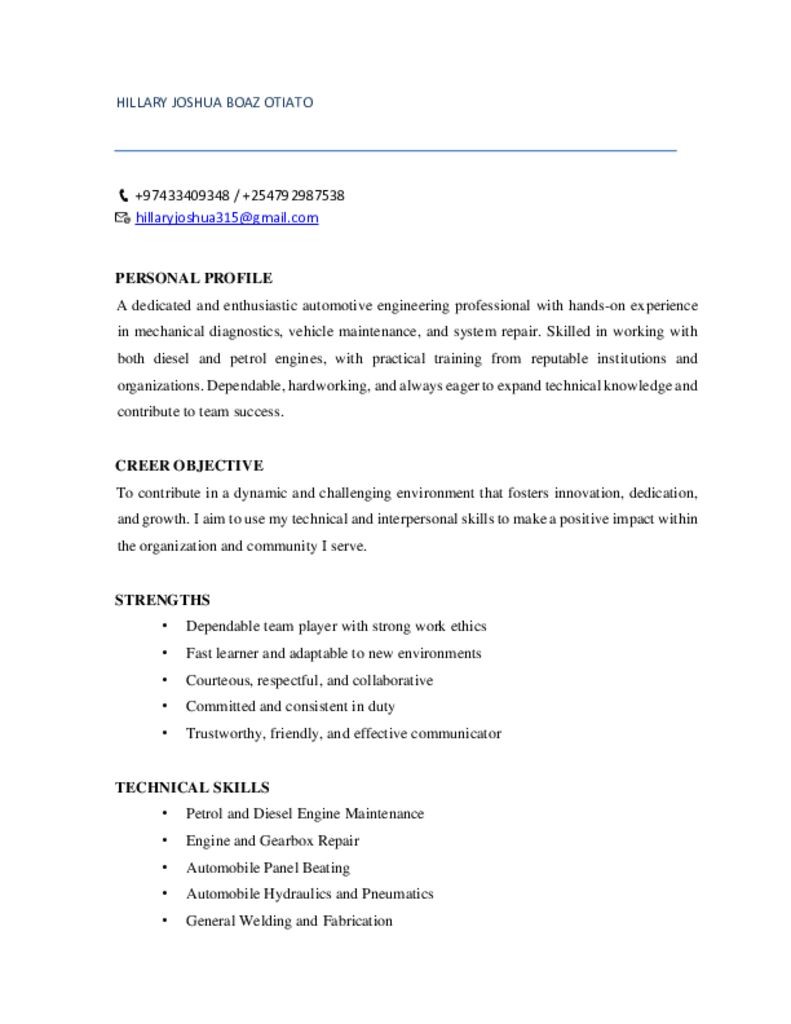 HILLARY JOSHUA BOAZ OTIATO

+97433409348 / +254792987538
hillaryjoshua315@gmail.com

PERSONAL PROFILE
A dedicated and enthusiastic automotive engineering professional with hands-on experience in mechanical diagnostics, vehicle maintenance, and system repair. Skilled in working with both diesel and petrol engines, with practical training from reputable institutions and organizations. Dependable, hardworking, and always eager to expand technical knowledge and contribute to team success.

CREER OBJECTIVE
To contribute in a dynamic and challenging environment that fosters innovation, dedication, and growth. I aim to use my technical and interpersonal skills to make a positive impact within the organization and community I serve.

STRENGTHS
• Dependable team player with strong work ethics
• Fast learner and adaptable to new environments
• Courteous, respectful, and collaborative
• Committed and consistent in duty
• Trustworthy, friendly, and effective communicator

TECHNICAL SKILLS
• Petrol and Diesel Engine Maintenance
• Engine and Gearbox Repair
• Automobile Panel Beating
• Automobile Hydraulics and Pneumatics
• General Welding and Fabrication